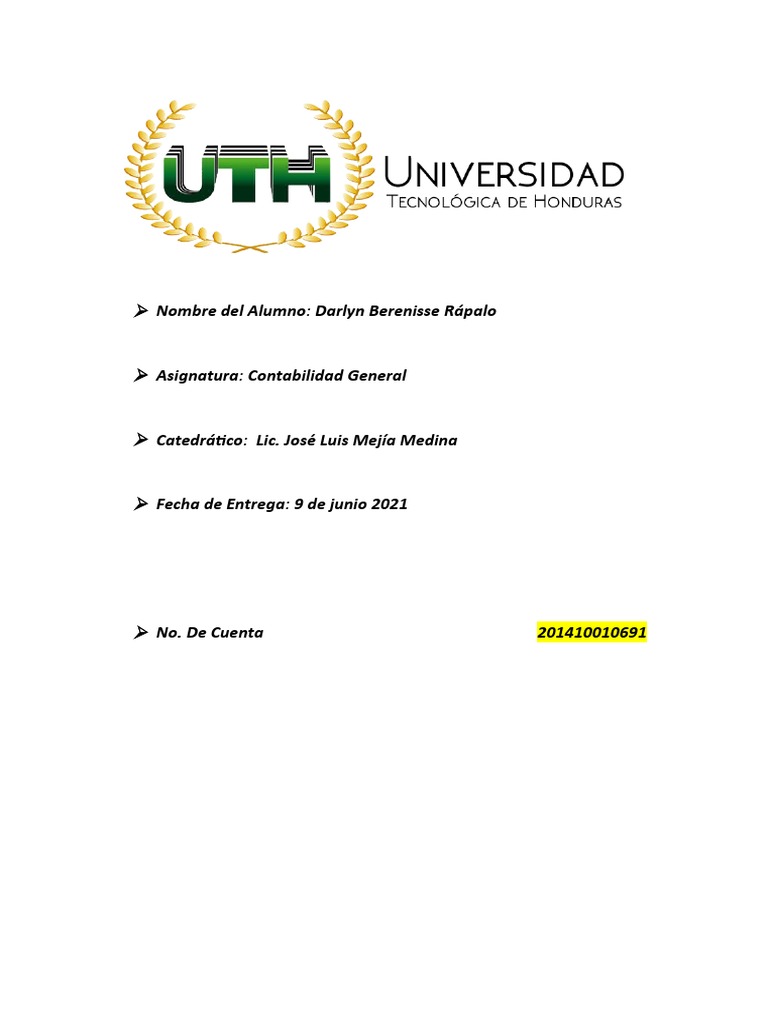 UTH UNIVERSIDAD
TECNOLÓGICA DE HONDURAS

➢ Nombre del Alumno: Darlyn Berenisse Rápalo

➢ Asignatura: Contabilidad General

➢ Catedrático: Lic. José Luis Mejía Medina

➢ Fecha de Entrega: 9 de junio 2021

➢ No. De Cuenta 201410010691